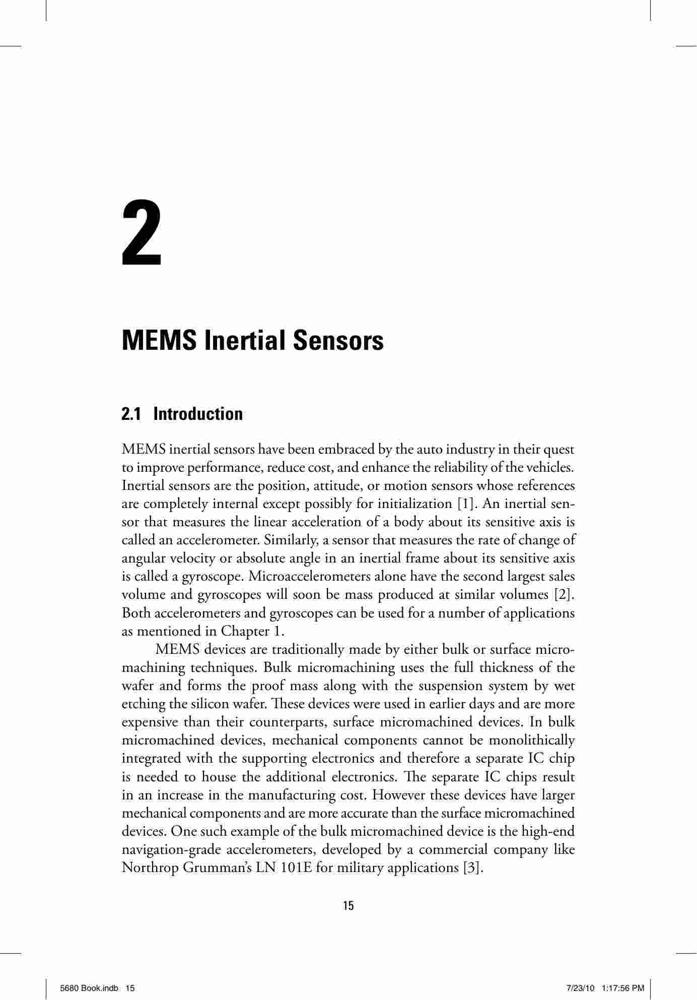 2

MEMS Inertial Sensors

2.1 Introduction

MEMS inertial sensors have been embraced by the auto industry in their quest to improve performance, reduce cost, and enhance the reliability of the vehicles. Inertial sensors are the position, attitude, or motion sensors whose references are completely internal except possibly for initialization [1]. An inertial sensor that measures the linear acceleration of a body about its sensitive axis is called an accelerometer. Similarly, a sensor that measures the rate of change of angular velocity or absolute angle in an inertial frame about its sensitive axis is called a gyroscope. Microaccelerometers alone have the second largest sales volume and gyroscopes will soon be mass produced at similar volumes [2]. Both accelerometers and gyroscopes can be used for a number of applications as mentioned in Chapter 1.

MEMS devices are traditionally made by either bulk or surface micromachining techniques. Bulk micromachining uses the full thickness of the wafer and forms the proof mass along with the suspension system by wet etching the silicon wafer. These devices were used in earlier days and are more expensive than their counterparts, surface micromachined devices. In bulk micromachined devices, mechanical components cannot be monolithically integrated with the supporting electronics and therefore a separate IC chip is needed to house the additional electronics. The separate IC chips result in an increase in the manufacturing cost. However these devices have larger mechanical components and are more accurate than the surface micromachined devices. One such example of the bulk micromachined device is the high-end navigation-grade accelerometers, developed by a commercial company like Northrop Grumman's LN 101E for military applications [3].

15

5680 Book.indb 15 7/23/10 1:17:56 PM